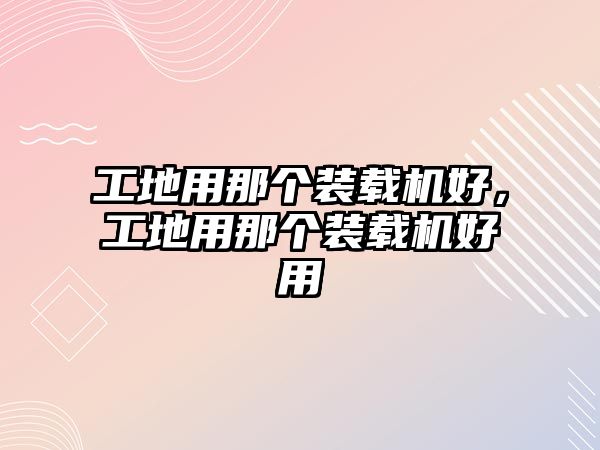 工地用那个装载机好，工地用那个装载机好用